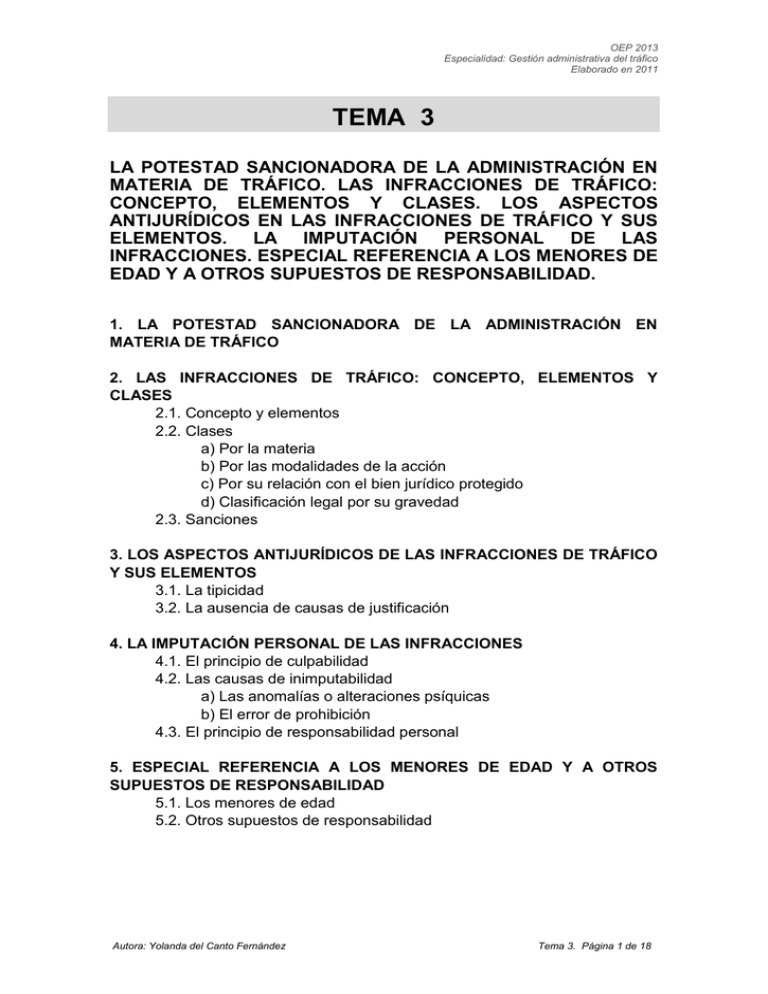 OEP 2013
Especialidad: Gestión administrativa del tráfico
Elaborado en 2011

TEMA 3

LA POTESTAD SANCIONADORA DE LA ADMINISTRACIÓN EN MATERIA DE TRÁFICO. LAS INFRACCIONES DE TRÁFICO: CONCEPTO, ELEMENTOS Y CLASES. LOS ASPECTOS ANTIJURÍDICOS EN LAS INFRACCIONES DE TRÁFICO Y SUS ELEMENTOS. LA IMPUTACIÓN PERSONAL DE LAS INFRACCIONES. ESPECIAL REFERENCIA A LOS MENORES DE EDAD Y A OTROS SUPUESTOS DE RESPONSABILIDAD.

1. LA POTESTAD SANCIONADORA DE LA ADMINISTRACIÓN EN MATERIA DE TRÁFICO

2. LAS INFRACCIONES DE TRÁFICO: CONCEPTO, ELEMENTOS Y CLASES
2.1. Concepto y elementos
2.2. Clases
a) Por la materia
b) Por las modalidades de la acción
c) Por su relación con el bien jurídico protegido
d) Clasificación legal por su gravedad
2.3. Sanciones

3. LOS ASPECTOS ANTIJURÍDICOS DE LAS INFRACCIONES DE TRÁFICO Y SUS ELEMENTOS
3.1. La tipicidad
3.2. La ausencia de causas de justificación

4. LA IMPUTACIÓN PERSONAL DE LAS INFRACCIONES
4.1. El principio de culpabilidad
4.2. Las causas de inimputabilidad
a) Las anomalías o alteraciones psíquicas
b) El error de prohibición
4.3. El principio de responsabilidad personal

5. ESPECIAL REFERENCIA A LOS MENORES DE EDAD Y A OTROS SUPUESTOS DE RESPONSABILIDAD
5.1. Los menores de edad
5.2. Otros supuestos de responsabilidad

Autora: Yolanda del Canto Fernández

Tema 3. Página 1 de 18